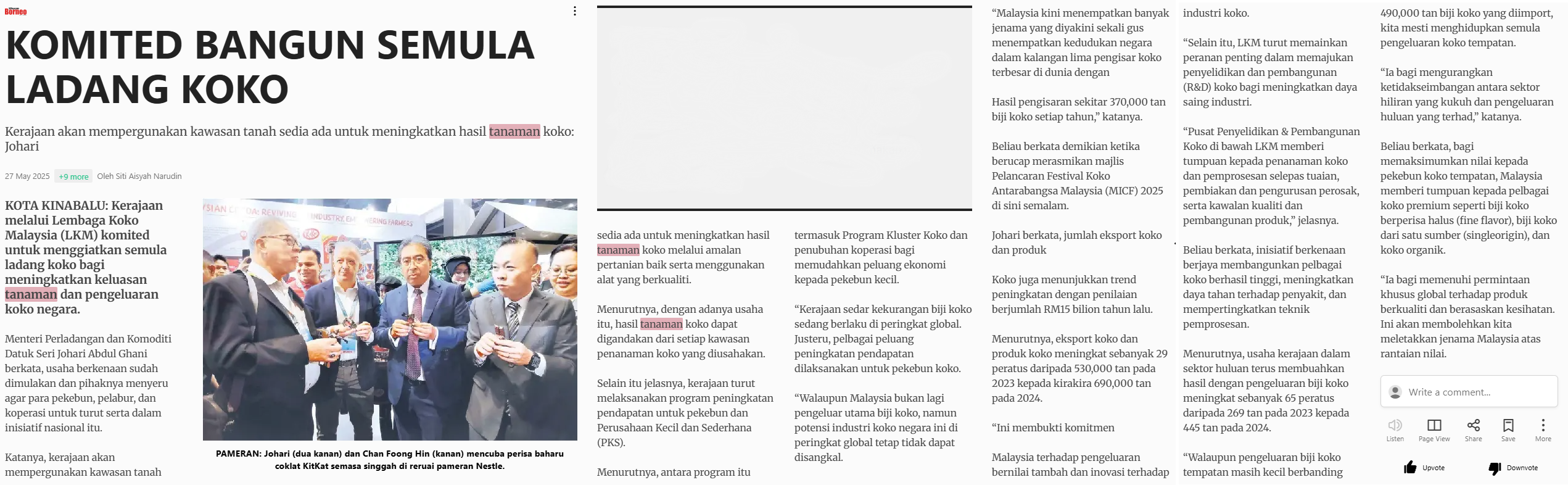 Borneo

KOMITED BANGUN SEMULA LADANG KOKO

Kerajaan akan mempergunakan kawasan tanah sedia ada untuk meningkatkan hasil tanaman koko: Johari

27 May 2025 +9 more Oleh Siti Aisyah Narudin

KOTA KINABALU: Kerajaan melalui Lembaga Koko Malaysia (LKM) komited untuk menggiatkan semula ladang koko bagi meningkatkan keluasan tanaman dan pengeluaran koko negara.

Menteri Perladangan dan Komoditi Datuk Seri Johari Abdul Ghani berkata, usaha berkenaan sudah dimulakan dan pihaknya menyeru agar para pekebun, pelabur, dan koperasi untuk turut serta dalam inisiatif nasional itu.

Katanya, kerajaan akan mempergunakan kawasan tanah

PAMERAN: Johari (dua kanan) dan Chan Foong Hin (kanan) mencuba perisa baharu coklat KitKat semasa singgah di reruai pameran Nestle.

sedia ada untuk meningkatkan hasil tanaman koko melalui amalan pertanian baik serta menggunakan alat yang berkualiti.

Menurutnya, dengan adanya usaha itu, hasil tanaman koko dapat digandakan dari setiap kawasan penanaman koko yang diusahakan.

Selain itu jelasnya, kerajaan turut melaksanakan program peningkatan pendapatan untuk pekebun dan Perusahaan Kecil dan Sederhana (PKS).

Menurutnya, antara program itu

termasuk Program Kluster Koko dan penubuhan koperasi bagi memudahkan peluang ekonomi kepada pekebun kecil.

“Kerajaan sedar kekurangan biji koko sedang berlaku di peringkat global. Justeru, pelbagai peluang peningkatan pendapatan dilaksanakan untuk pekebun koko.

“Walaupun Malaysia bukan lagi pengeluar utama biji koko, namun potensi industri koko negara ini di peringkat global tetap tidak dapat disangkal.

“Malaysia kini menempatkan banyak jenama yang diyakini sekali gus menempatkan kedudukan negara dalam kalangan lima pengisar koko terbesar di dunia dengan

Hasil pengisaran sekitar 370,000 tan biji koko setiap tahun,” katanya.

Beliau berkata demikian ketika berucap merasmikan majlis Pelancaran Festival Koko Antarabangsa Malaysia (MICF) 2025 di sini semalam.

Johari berkata, jumlah eksport koko dan produk

Koko juga menunjukkan trend peningkatan dengan penilaian berjumlah RM15 bilion tahun lalu.

Menurutnya, eksport koko dan produk koko meningkat sebanyak 29 peratus daripada 530,000 tan pada 2023 kepada kirakira 690,000 tan pada 2024.

“Ini membukti komitmen

Malaysia terhadap pengeluaran bernilai tambah dan inovasi terhadap

industri koko.

“Selain itu, LKM turut memainkan peranan penting dalam memajukan penyelidikan dan pembangunan (R&D) koko bagi meningkatkan daya saing industri.

“Pusat Penyelidikan & Pembangunan Koko di bawah LKM memberi tumpuan kepada penanaman koko dan pemprosesan selepas tuaian, pembiakan dan pengurusan perosak, serta kawalan kualiti dan pembangunan produk,” jelasnya.

Beliau berkata, inisiatif berkenaan berjaya membangunkan pelbagai koko berhasil tinggi, meningkatkan daya tahan terhadap penyakit, dan mempertingkatkan teknik pemprosesan.

Menurutnya, usaha kerajaan dalam sektor huluan terus membuahkan hasil dengan pengeluaran biji koko meningkat sebanyak 65 peratus daripada 269 tan pada 2023 kepada 445 tan pada 2024.

“Walaupun pengeluaran biji koko tempatan masih kecil berbanding

490,000 tan biji koko yang diimport, kita mesti menghidupkan semula pengeluaran koko tempatan.

“Ia bagi mengurangkan ketidakseimbangan antara sektor hiliran yang kukuh dan pengeluaran huluan yang terhad,” katanya.

Beliau berkata, bagi memaksimumkan nilai kepada pekebun koko tempatan, Malaysia memberi tumpuan kepada pelbagai koko premium seperti biji koko berperisa halus (fine flavor), biji koko dari satu sumber (singleorigin), dan koko organik.

“Ia bagi memenuhi permintaan khusus global terhadap produk berkualiti dan berasaskan kesihatan. Ini akan membolehkan kita meletakkan jenama Malaysia atas rantaian nilai.

Write a comment...

Listen Page View Share Save More

Upvote Downvote